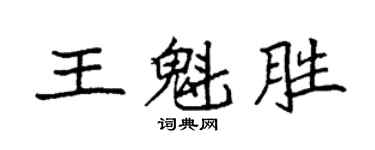 王魁胜

词典网